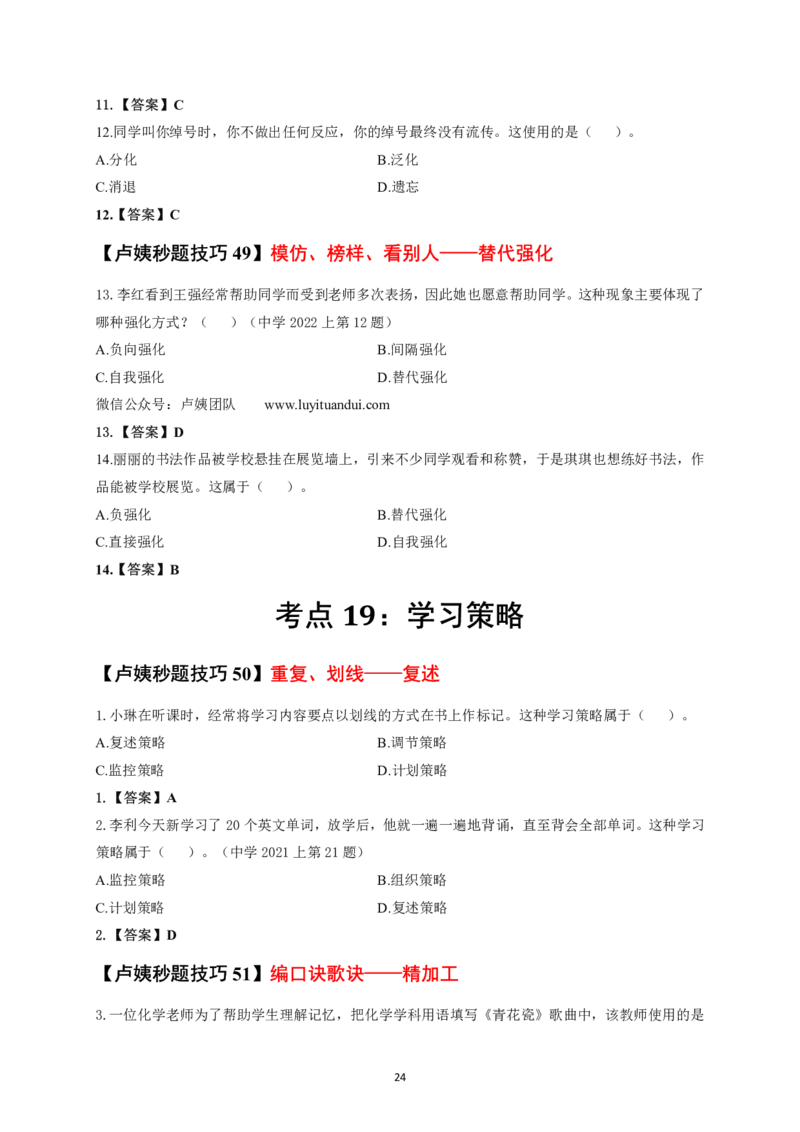 11.【答案】C

12.同学叫你绰号时，你不做出任何反应，你的绰号最终没有流传。这使用的是（　）。

A.分化

B.泛化

C.消退

D.遗忘

12.【答案】C

【卢姨秒题技巧 49】模仿、榜样、看别人——替代强化

13.李红看到王强经常帮助同学而受到老师多次表扬，因此她也愿意帮助同学。这种现象主要体现了哪种强化方式？（　）（中学 2022 上第 12 题）

A.负向强化

B.间隔强化

C.自我强化

D.替代强化

微信公众号：卢姨团队　　www.luyituandui.com

13.【答案】D

14.丽丽的书法作品被学校悬挂在展览墙上，引来不少同学观看和称赞，于是琪琪也想练好书法，作品能被学校展览。这属于（　）。

A.负强化

B.替代强化

C.直接强化

D.自我强化

14.【答案】B

考点 19：学习策略

【卢姨秒题技巧 50】重复、划线——复述

1.小琳在听课时，经常将学习内容要点以划线的方式在书上作标记。这种学习策略属于（　）。

A.复述策略

B.调节策略

C.监控策略

D.计划策略

1.【答案】A

2.李利今天新学习了 20 个英文单词，放学后，他就一遍一遍地背诵，直至背会全部单词。这种学习策略属于（　）。（中学 2021 上第 21 题）

A.监控策略

B.组织策略

C.计划策略

D.复述策略

2.【答案】D

【卢姨秒题技巧 51】编口诀歌诀——精加工

3.一位化学老师为了帮助学生理解记忆，把化学学科用语填写《青花瓷》歌曲中，该教师使用的是

24